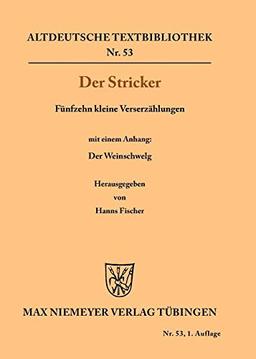 ALTDEUTSCHE TEXTBIBLIOTHEK
Nr. 53

Der Stricker

Fünfzehn kleine Verserzählungen

mit einem Anhang:
Der Weinschwelg

Herausgegeben
von
Hanns Fischer

MAX NIEMEYER VERLAG TÜBINGEN

Nr. 53, 1. Auflage